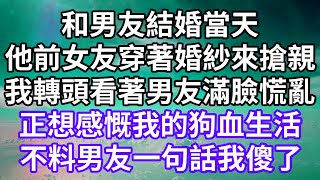 和男友結婚當天
他前女友穿著婚紗來搶親
我轉頭看著男友滿臉慌亂
正想感慨我的狗血生活
不料男友一句話我傻了